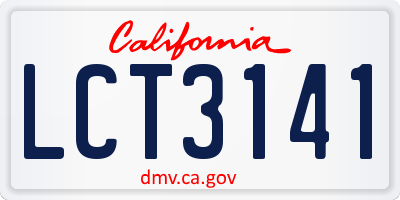 California

LCT3141

dmv.ca.gov